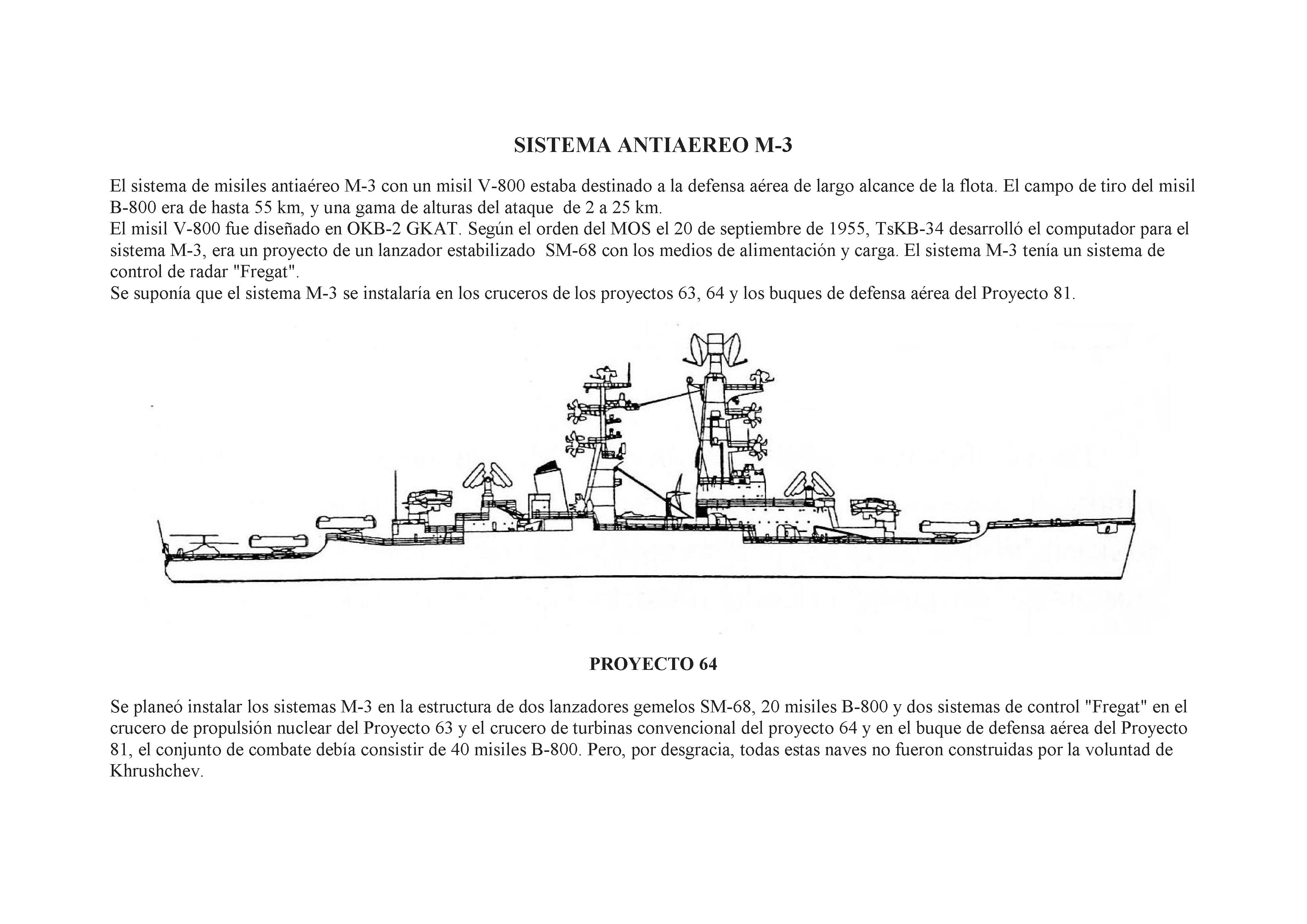 SISTEMA ANTIAEREO M-3

El sistema de misiles antiaéreo M-3 con un misil V-800 estaba destinado a la defensa aérea de largo alcance de la flota. El campo de tiro del misil B-800 era de hasta 55 km, y una gama de alturas del ataque de 2 a 25 km.
El misil V-800 fue diseñado en OKB-2 GKAT. Según el orden del MOS el 20 de septiembre de 1955, TsKB-34 desarrolló el computador para el sistema M-3, era un proyecto de un lanzador estabilizado SM-68 con los medios de alimentación y carga. El sistema M-3 tenía un sistema de control de radar "Fregat".
Se suponía que el sistema M-3 se instalaría en los cruceros de los proyectos 63, 64 y los buques de defensa aérea del Proyecto 81.

PROYECTO 64

Se planeó instalar los sistemas M-3 en la estructura de dos lanzadores gemelos SM-68, 20 misiles B-800 y dos sistemas de control "Fregat" en el crucero de propulsión nuclear del Proyecto 63 y el crucero de turbinas convencional del proyecto 64 y en el buque de defensa aérea del Proyecto 81, el conjunto de combate debía consistir de 40 misiles B-800. Pero, por desgracia, todas estas naves no fueron construidas por la voluntad de Khrushchev.